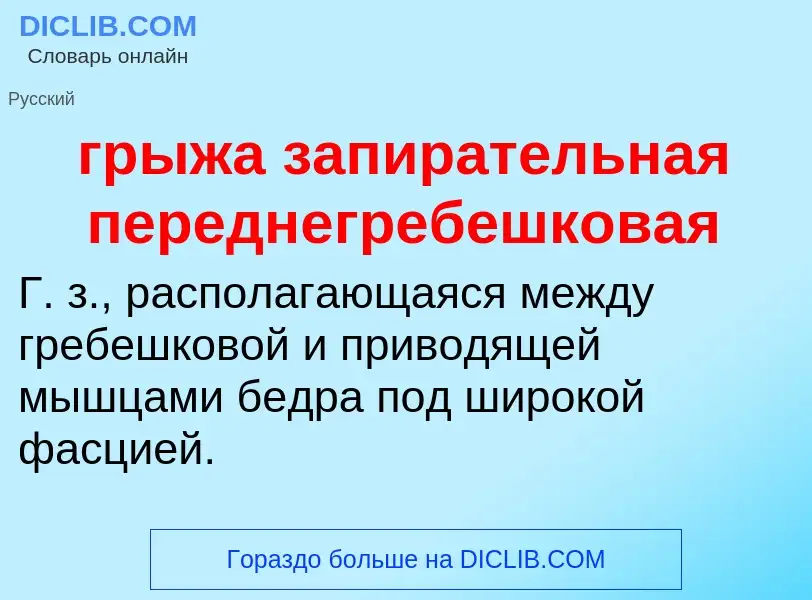 DICLIB.COM
Словарь онлайн

Русский

грыжа запирательная переднегребешковая

Г. з., располагающаяся между гребешковой и приводящей мышцами бедра под широкой фасцией.

Гораздо больше на DICLIB.COM